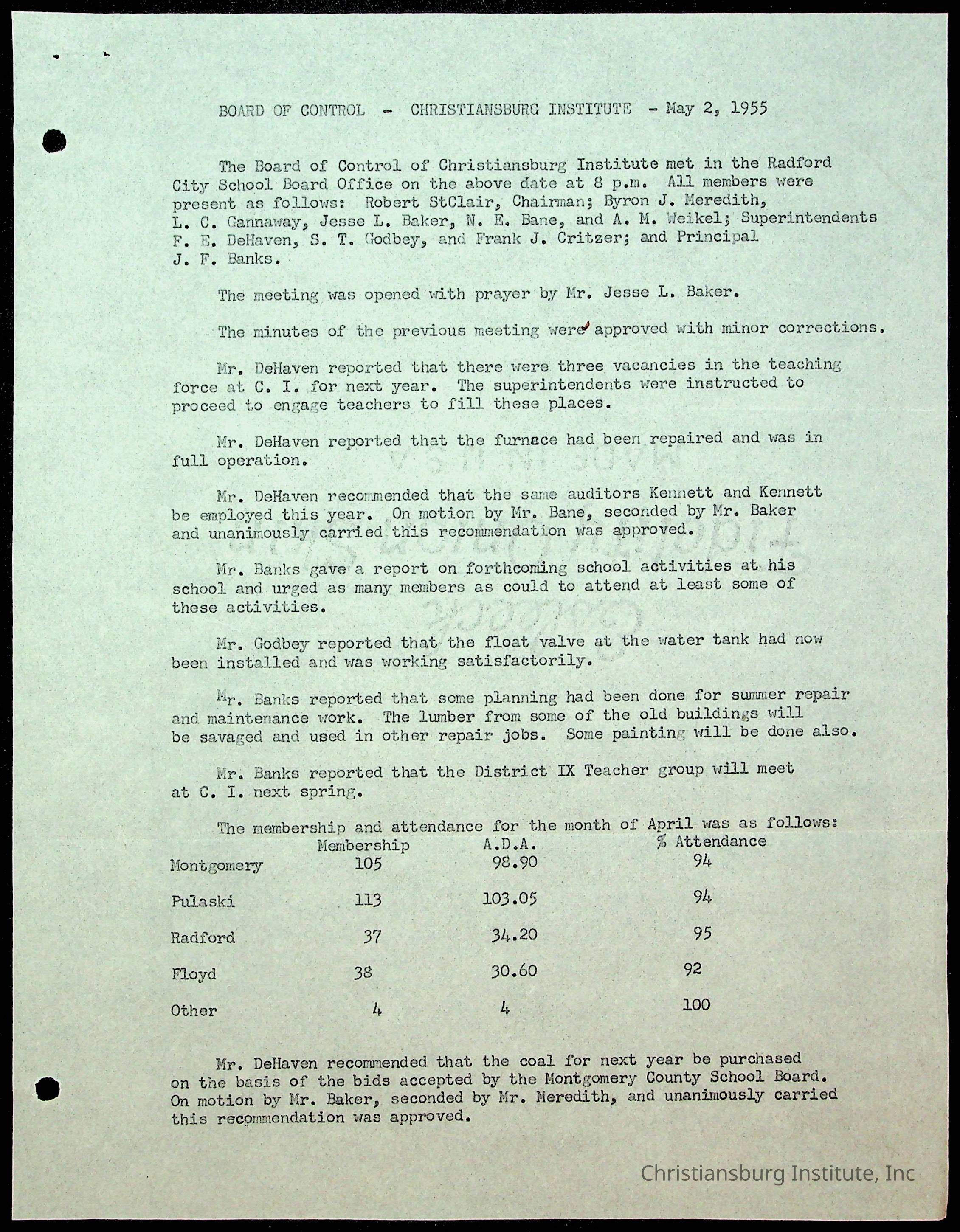 BOARD OF CONTROL - CHRISTIANSBURG INSTITUTE - May 2, 1955

The Board of Control of Christiansburg Institute met in the Radford City School Board Office on the above date at 8 p.m. All members were present as follows: Robert StClair, Chairman; Byron J. Meredith, L. C. Gannaway, Jesse L. Baker, N. E. Bane, and A. M. Weikel; Superintendents F. E. DeHaven, S. T. Godbey, and Frank J. Critzer; and Principal J. F. Banks.

The meeting was opened with prayer by Mr. Jesse L. Baker.

The minutes of the previous meeting were approved with minor corrections.

Mr. DeHaven reported that there were three vacancies in the teaching force at C. I. for next year. The superintendents were instructed to proceed to engage teachers to fill these places.

Mr. DeHaven reported that the furnace had been repaired and was in full operation.

Mr. DeHaven recommended that the same auditors Kennett and Kennett be employed this year. On motion by Mr. Bane, seconded by Mr. Baker and unanimously carried this recommendation was approved.

Mr. Banks gave a report on forthcoming school activities at his school and urged as many members as could to attend at least some of these activities.

Mr. Godbey reported that the float valve at the water tank had now been installed and was working satisfactorily.

Mr. Banks reported that some planning had been done for summer repair and maintenance work. The lumber from some of the old buildings will be savaged and used in other repair jobs. Some painting will be done also.

Mr. Banks reported that the District IX Teacher group will meet at C. I. next spring.

The membership and attendance for the month of April was as follows:

| | Membership | A.D.A. | % Attendance |
|---|---|---|---|
| Montgomery | 105 | 98.90 | 94 |
| Pulaski | 113 | 103.05 | 94 |
| Radford | 37 | 34.20 | 95 |
| Floyd | 38 | 30.60 | 92 |
| Other | 4 | 4 | 100 |

Mr. DeHaven recommended that the coal for next year be purchased on the basis of the bids accepted by the Montgomery County School Board. On motion by Mr. Baker, seconded by Mr. Meredith, and unanimously carried this recommendation was approved.

Christiansburg Institute, Inc